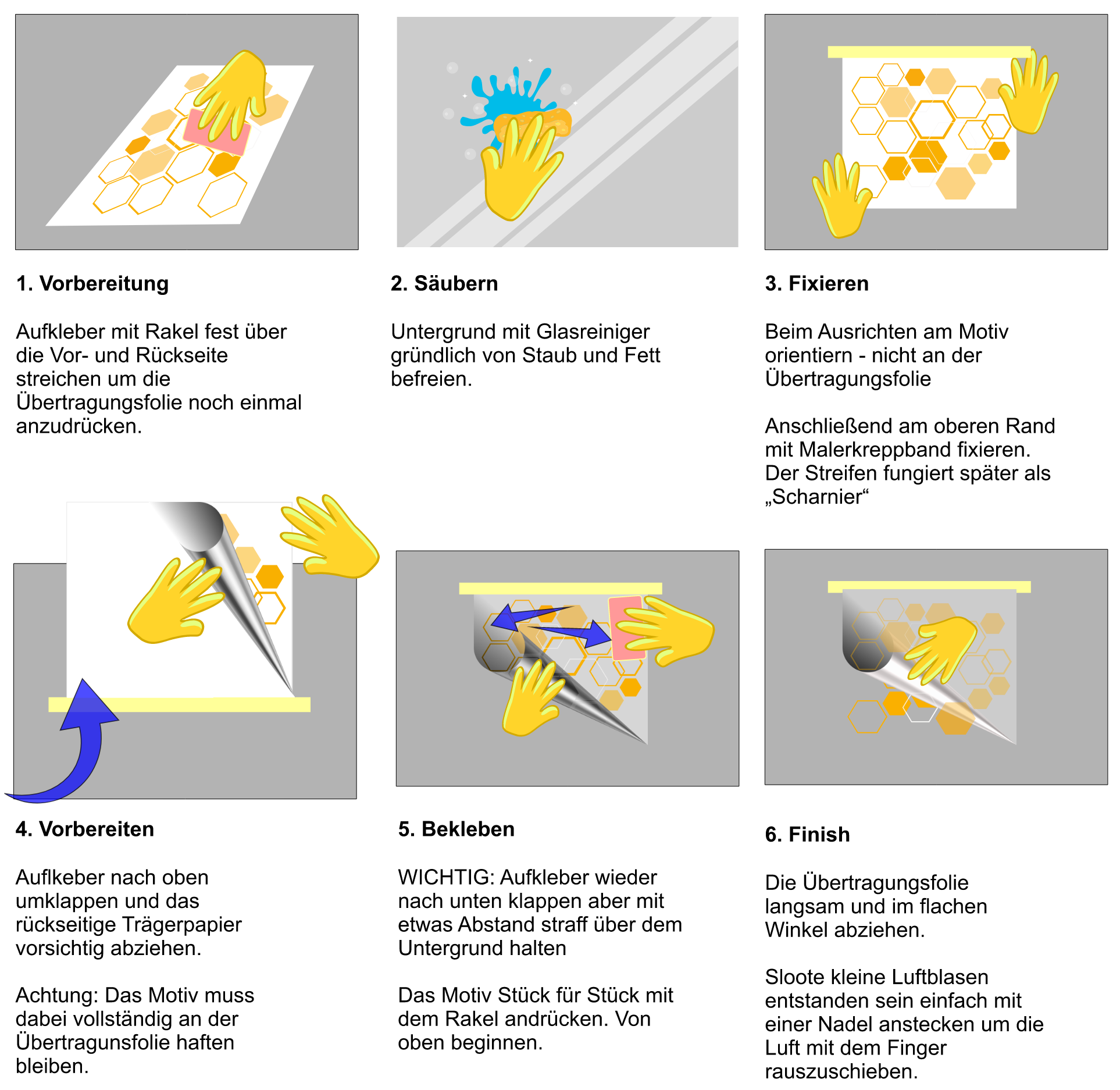 1. Vorbereitung

Aufkleber mit Rakel fest über die Vor- und Rückseite streichen um die Übertragungsfolie noch einmal anzudrücken.

2. Säubern

Untergrund mit Glasreiniger gründlich von Staub und Fett befreien.

3. Fixieren

Beim Ausrichten am Motiv orientiern - nicht an der Übertragungsfolie

Anschließend am oberen Rand mit Malerkreppband fixieren. Der Streifen fungiert später als „Scharnier“

4. Vorbereiten

Auflkeber nach oben umklappen und das rückseitige Trägerpapier vorsichtig abziehen.

Achtung: Das Motiv muss dabei vollständig an der Übertragunsfolie haften bleiben.

5. Bekleben

WICHTIG: Aufkleber wieder nach unten klappen aber mit etwas Abstand straff über dem Untergrund halten

Das Motiv Stück für Stück mit dem Rakel andrücken. Von oben beginnen.

6. Finish

Die Übertragungsfolie langsam und im flachen Winkel abziehen.

Sloote kleine Luftblasen entstanden sein einfach mit einer Nadel anstecken um die Luft mit dem Finger rauszuschieben.